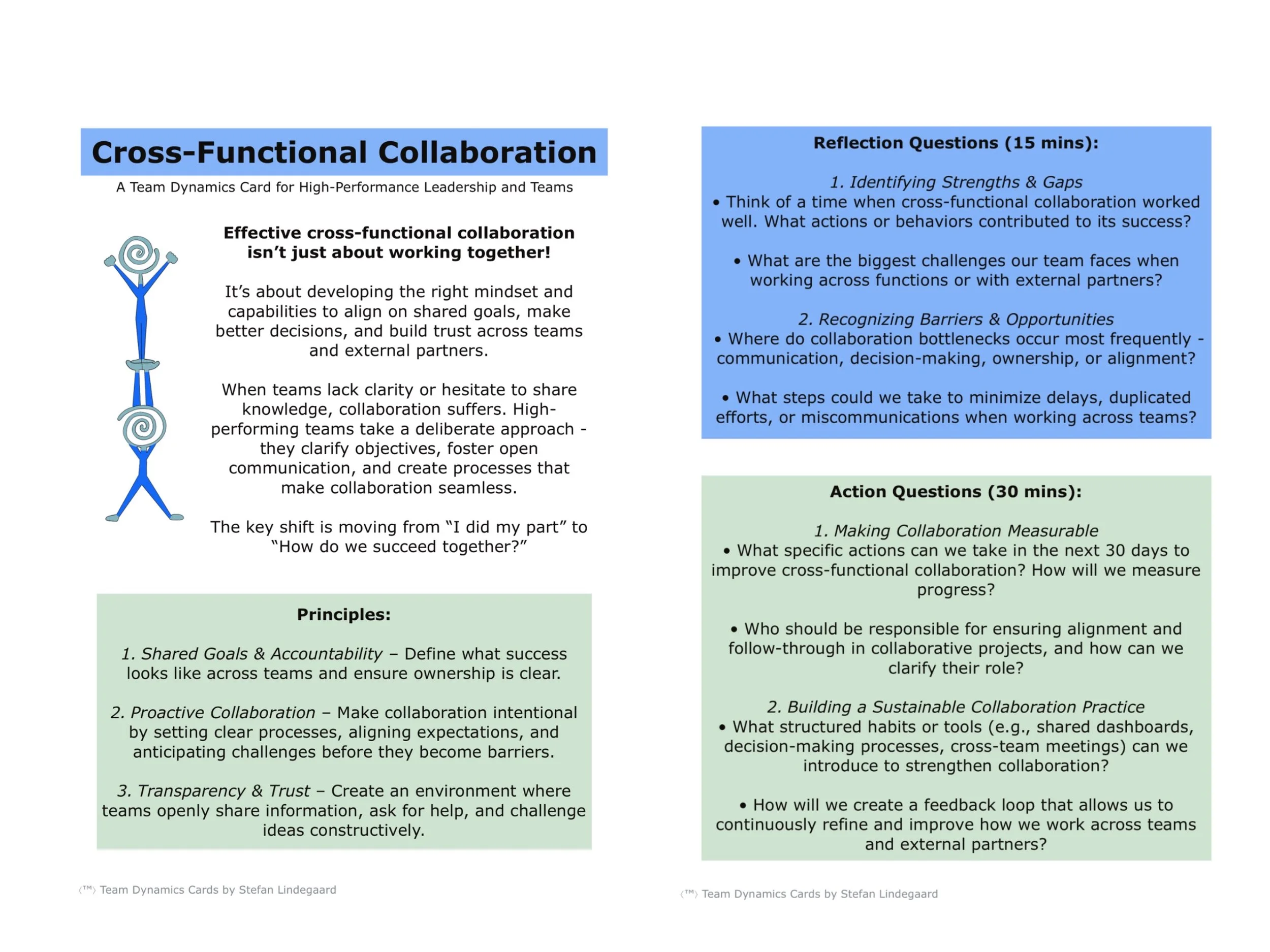 Cross-Functional Collaboration

A Team Dynamics Card for High-Performance Leadership and Teams

Effective cross-functional collaboration isn't just about working together!

It's about developing the right mindset and capabilities to align on shared goals, make better decisions, and build trust across teams and external partners.

When teams lack clarity or hesitate to share knowledge, collaboration suffers. High-performing teams take a deliberate approach - they clarify objectives, foster open communication, and create processes that make collaboration seamless.

The key shift is moving from "I did my part" to "How do we succeed together?"

Principles:

1. Shared Goals & Accountability – Define what success looks like across teams and ensure ownership is clear.

2. Proactive Collaboration – Make collaboration intentional by setting clear processes, aligning expectations, and anticipating challenges before they become barriers.

3. Transparency & Trust – Create an environment where teams openly share information, ask for help, and challenge ideas constructively.

(™) Team Dynamics Cards by Stefan Lindegaard

Reflection Questions (15 mins):

1. Identifying Strengths & Gaps
• Think of a time when cross-functional collaboration worked well. What actions or behaviors contributed to its success?

• What are the biggest challenges our team faces when working across functions or with external partners?

2. Recognizing Barriers & Opportunities
• Where do collaboration bottlenecks occur most frequently - communication, decision-making, ownership, or alignment?

• What steps could we take to minimize delays, duplicated efforts, or miscommunications when working across teams?

Action Questions (30 mins):

1. Making Collaboration Measurable
• What specific actions can we take in the next 30 days to improve cross-functional collaboration? How will we measure progress?

• Who should be responsible for ensuring alignment and follow-through in collaborative projects, and how can we clarify their role?

2. Building a Sustainable Collaboration Practice
• What structured habits or tools (e.g., shared dashboards, decision-making processes, cross-team meetings) can we introduce to strengthen collaboration?

• How will we create a feedback loop that allows us to continuously refine and improve how we work across teams and external partners?

(™) Team Dynamics Cards by Stefan Lindegaard